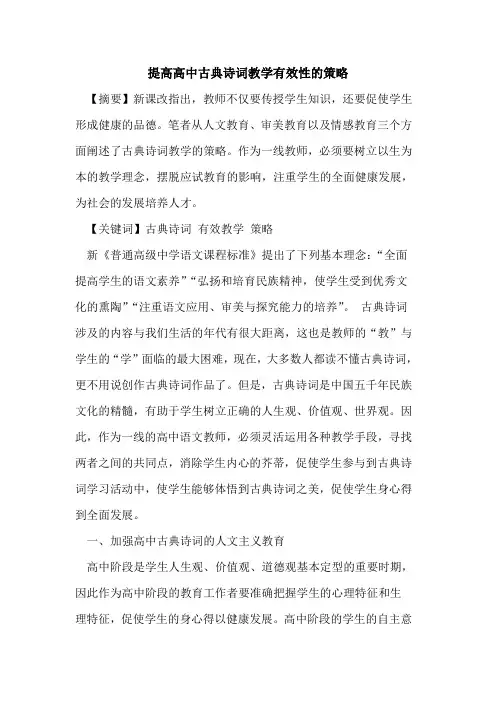 提高高中古典诗词教学有效性的策略

【摘要】新课改指出，教师不仅要传授学生知识，还要促使学生形成健康的品德。笔者从人文教育、审美教育以及情感教育三个方面阐述了古典诗词教学的策略。作为一线教师，必须要树立以生为本的教学理念，摆脱应试教育的影响，注重学生的全面健康发展，为社会的发展培养人才。

【关键词】古典诗词 有效教学 策略

新《普通高级中学语文课程标准》提出了下列基本理念：“全面提高学生的语文素养”“弘扬和培育民族精神，使学生受到优秀文化的熏陶”“注重语文应用、审美与探究能力的培养”。 古典诗词涉及的内容与我们生活的年代有很大距离，这也是教师的“教”与学生的“学”面临的最大困难，现在，大多数人都读不懂古典诗词，更不用说创作古典诗词作品了。但是，古典诗词是中国五千年民族文化的精髓，有助于学生树立正确的人生观、价值观、世界观。因此，作为一线的高中语文教师，必须灵活运用各种教学手段，寻找两者之间的共同点，消除学生内心的芥蒂，促使学生参与到古典诗词学习活动中，使学生能够体悟到古典诗词之美，促使学生身心得到全面发展。

一、加强高中古典诗词的人文主义教育

高中阶段是学生人生观、价值观、道德观基本定型的重要时期，因此作为高中阶段的教育工作者要准确把握学生的心理特征和生理特征，促使学生的身心得以健康发展。高中阶段的学生的自主意